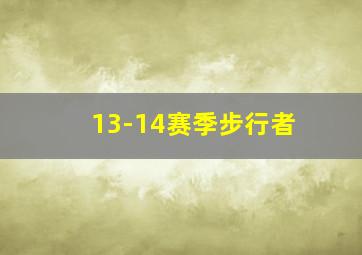 13-14赛季步行者